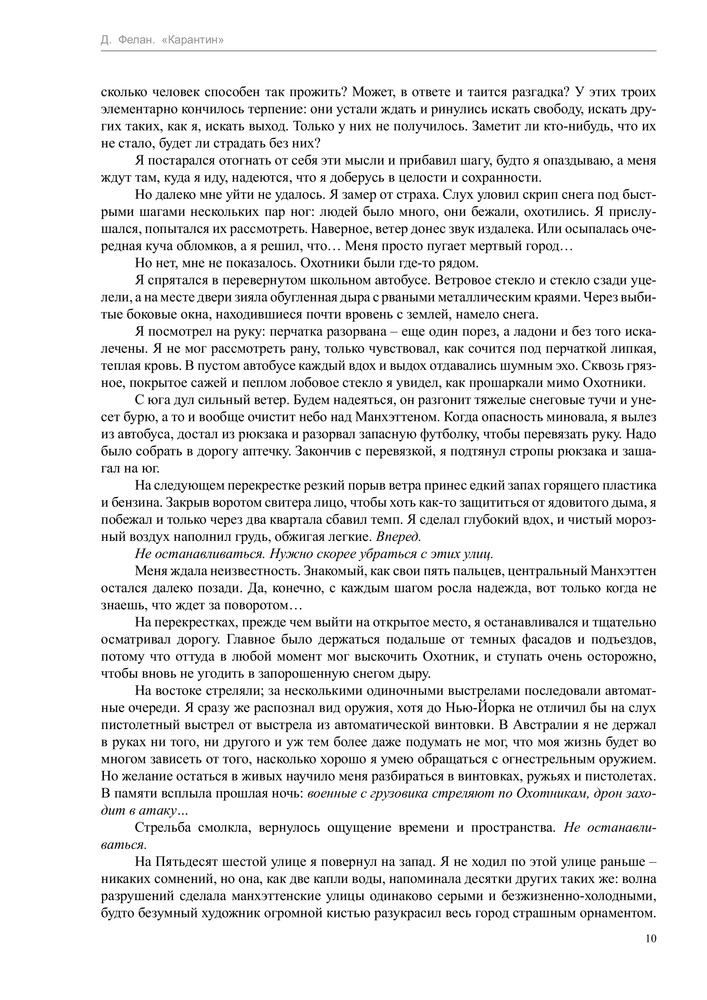 Д. Фелан. «Карантин»

сколько человек способен так прожить? Может, в ответе и таится разгадка? У этих троих элементарно кончилось терпение: они устали ждать и ринулись искать свободу, искать других таких, как я, искать выход. Только у них не получилось. Заметит ли кто-нибудь, что их не стало, будет ли страдать без них?

Я постарался отогнать от себя эти мысли и прибавил шагу, будто я опаздываю, а меня ждут там, куда я иду, надеются, что я доберусь в целости и сохранности.

Но далеко мне уйти не удалось. Я замер от страха. Слух уловил скрип снега под быстрыми шагами нескольких пар ног: людей было много, они бежали, охотились. Я прислушался, попытался их рассмотреть. Наверное, ветер донес звук издалека. Или осыпалась очередная куча обломков, а я решил, что… Меня просто пугает мертвый город…

Но нет, мне не показалось. Охотники были где-то рядом.

Я спрятался в перевернутом школьном автобусе. Ветровое стекло и стекло сзади уцелели, а на месте двери зияла обугленная дыра с рваными металлическим краями. Через выбитые боковые окна, находившиеся почти вровень с землей, намело снега.

Я посмотрел на руку: перчатка разорвана – еще один порез, а ладони и без того искалечены. Я не мог рассмотреть рану, только чувствовал, как сочится под перчаткой липкая, теплая кровь. В пустом автобусе каждый вдох и выдох отдавались шумным эхо. Сквозь грязное, покрытое сажей и пеплом лобовое стекло я увидел, как прошаркали мимо Охотники.

С юга дул сильный ветер. Будем надеяться, он разгонит тяжелые снеговые тучи и унесет бурю, а то и вообще очистит небо над Манхэттеном. Когда опасность миновала, я вылез из автобуса, достал из рюкзака и разорвал запасную футболку, чтобы перевязать руку. Надо было собрать в дорогу аптечку. Закончив с перевязкой, я подтянул стропы рюкзака и зашагал на юг.

На следующем перекрестке резкий порыв ветра принес едкий запах горящего пластика и бензина. Закрыв воротом свитера лицо, чтобы хоть как-то защититься от ядовитого дыма, я побежал и только через два квартала сбавил темп. Я сделал глубокий вдох, и чистый морозный воздух наполнил грудь, обжигая легкие. Вперед.

Не останавливаться. Нужно скорее убраться с этих улиц.

Меня ждала неизвестность. Знакомый, как свои пять пальцев, центральный Манхэттен остался далеко позади. Да, конечно, с каждым шагом росла надежда, вот только когда не знаешь, что ждет за поворотом…

На перекрестках, прежде чем выйти на открытое место, я останавливался и тщательно осматривал дорогу. Главное было держаться подальше от темных фасадов и подъездов, потому что оттуда в любой момент мог выскочить Охотник, и ступать очень осторожно, чтобы вновь не угодить в запорошенную снегом дыру.

На востоке стреляли; за несколькими одиночными выстрелами последовали автоматные очереди. Я сразу же распознал вид оружия, хотя до Нью-Йорка не отличил бы на слух пистолетный выстрел от выстрела из автоматической винтовки. В Австралии я не держал в руках ни того, ни другого и уж тем более даже подумать не мог, что моя жизнь будет во многом зависеть от того, насколько хорошо я умею обращаться с огнестрельным оружием. Но желание остаться в живых научило меня разбираться в винтовках, ружьях и пистолетах. В памяти всплыла прошлая ночь: военные с грузовика стреляют по Охотникам, дрон заходит в атаку…

Стрельба смолкла, вернулось ощущение времени и пространства. Не останавливаться.

На Пятьдесят шестой улице я повернул на запад. Я не ходил по этой улице раньше – никаких сомнений, но она, как две капли воды, напоминала десятки других таких же: волна разрушений сделала манхэттенские улицы одинаково серыми и безжизненно-холодными, будто безумный художник огромной кистью разукрасил весь город страшным орнаментом.

10